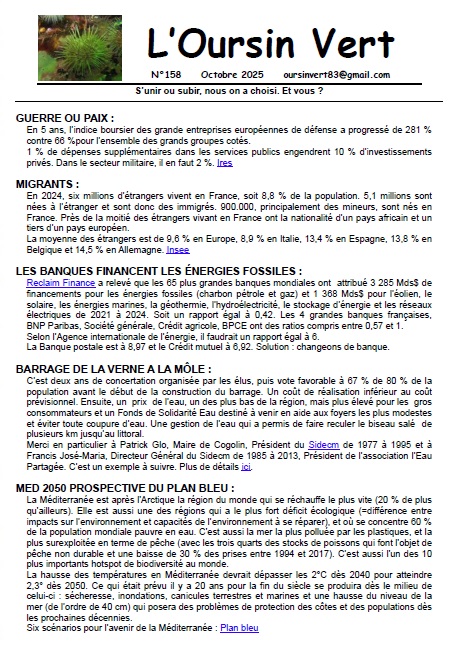 L'Oursin Vert

N°158 Octobre 2025 oursinvert83@gmail.com

S'unir ou subir, nous on a choisi. Et vous ?

GUERRE OU PAIX :
En 5 ans, l'indice boursier des grande entreprises européennes de défense a progressé de 281 % contre 66 %pour l'ensemble des grands groupes cotés.
1 % de dépenses supplémentaires dans les services publics engendrent 10 % d'investissements privés. Dans le secteur militaire, il en faut 2 %. Ires

MIGRANTS :
En 2024, six millions d'étrangers vivent en France, soit 8,8 % de la population. 5,1 millions sont nées à l'étranger et sont donc des immigrés. 900.000, principalement des mineurs, sont nés en France. Près de la moitié des étrangers vivant en France ont la nationalité d'un pays africain et un tiers d'un pays européen.
La moyenne des étrangers est de 9,6 % en Europe, 8,9 % en Italie, 13,4 % en Espagne, 13,8 % en Belgique et 14,5 % en Allemagne. Insee

LES BANQUES FINANCENT LES ÉNERGIES FOSSILES :
Reclaim Finance a relevé que les 65 plus grandes banques mondiales ont attribué 3 285 Mds$ de financements pour les énergies fossiles (charbon pétrole et gaz) et 1 368 Mds$ pour l'éolien, le solaire, les énergies marines, la géothermie, l'hydroélectricité, le stockage d'énergie et les réseaux électriques de 2021 à 2024. Soit un rapport égal à 0,42. Les 4 grandes banques françaises, BNP Paribas, Société générale, Crédit agricole, BPCE ont des ratios compris entre 0,57 et 1.
Selon l'Agence internationale de l'énergie, il faudrait un rapport égal à 6.
La Banque postale est à 8,97 et le Crédit mutuel à 6,92. Solution : changeons de banque.

BARRAGE DE LA VERNE A LA MÔLE :
C'est deux ans de concertation organisée par les élus, puis vote favorable à 67 % de 80 % de la population avant le début de la construction du barrage. Un coût de réalisation inférieur au coût prévisionnel. Ensuite, un prix de l'eau, un des plus bas de la région, mais plus élevé pour les gros consommateurs et un Fonds de Solidarité Eau destiné à venir en aide aux foyers les plus modestes et éviter toute coupure d'eau. Une gestion de l'eau qui a permis de faire reculer le biseau salé de plusieurs km jusqu'au littoral.
Merci en particulier à Patrick Glo, Maire de Cogolin, Président du Sidecm de 1977 à 1995 et à Francis José-Maria, Directeur Général du Sidecm de 1985 à 2013, Président de l'association l'Eau Partagée. C'est un exemple à suivre. Plus de détails ici.

MED 2050 PROSPECTIVE DU PLAN BLEU :
La Méditerranée est après l'Arctique la région du monde qui se réchauffe le plus vite (20 % de plus qu'ailleurs). Elle est aussi une des régions qui a le plus fort déficit écologique (=différence entre impacts sur l'environnement et capacités de l'environnement à se réparer), et où se concentre 60 % de la population mondiale pauvre en eau. C'est aussi la mer la plus polluée par les plastiques, et la plus surexploitée en terme de pêche (avec les trois quarts des stocks de poissons qui font l'objet de pêche non durable et une baisse de 30 % des prises entre 1994 et 2017). C'est aussi l'un des 10 plus importants hotspot de biodiversité au monde.
La hausse des températures en Méditerranée devrait dépasser les 2°C dès 2040 pour atteindre 2,3° dès 2050. Ce qui était prévu il y a 20 ans pour la fin du siècle se produira dès le milieu de celui-ci : sécheresse, inondations, canicules terrestres et marines et une hausse du niveau de la mer (de l'ordre de 40 cm) qui posera des problèmes de protection des côtes et des populations dès les prochaines décennies.
Six scénarios pour l'avenir de la Méditerranée : Plan bleu